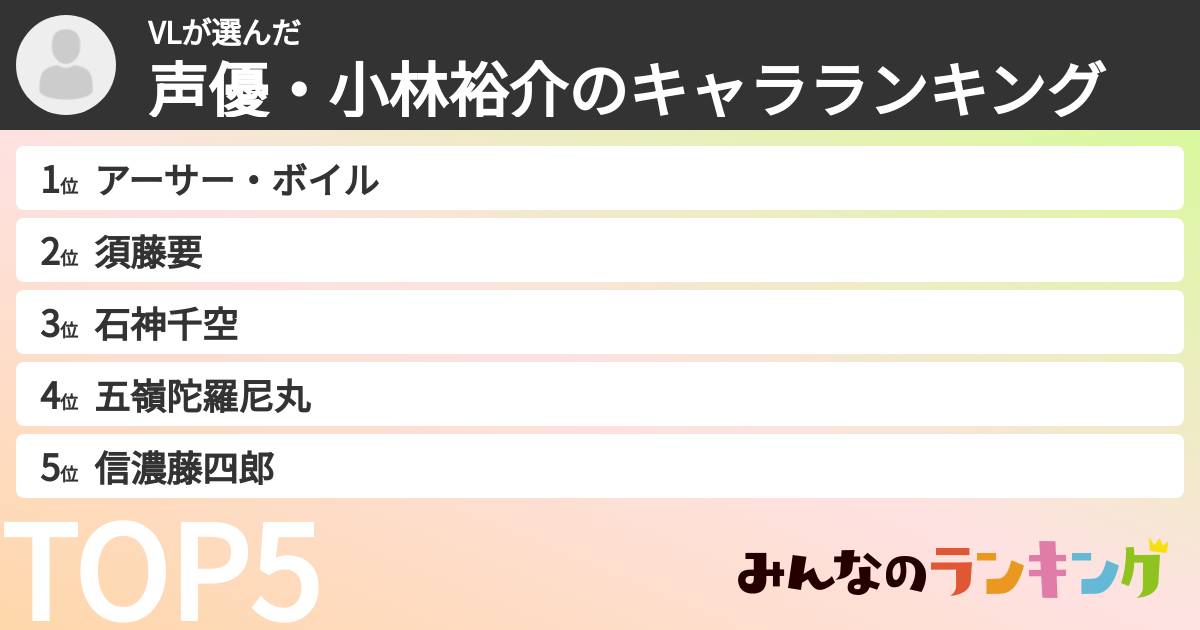 VLが選んだ
声優・小林裕介のキャラランキング

1位 アーサー・ボイル
2位 須藤要
3位 石神千空
4位 五嶺陀羅尼丸
5位 信濃藤四郎

TOP5

みんなのランキング